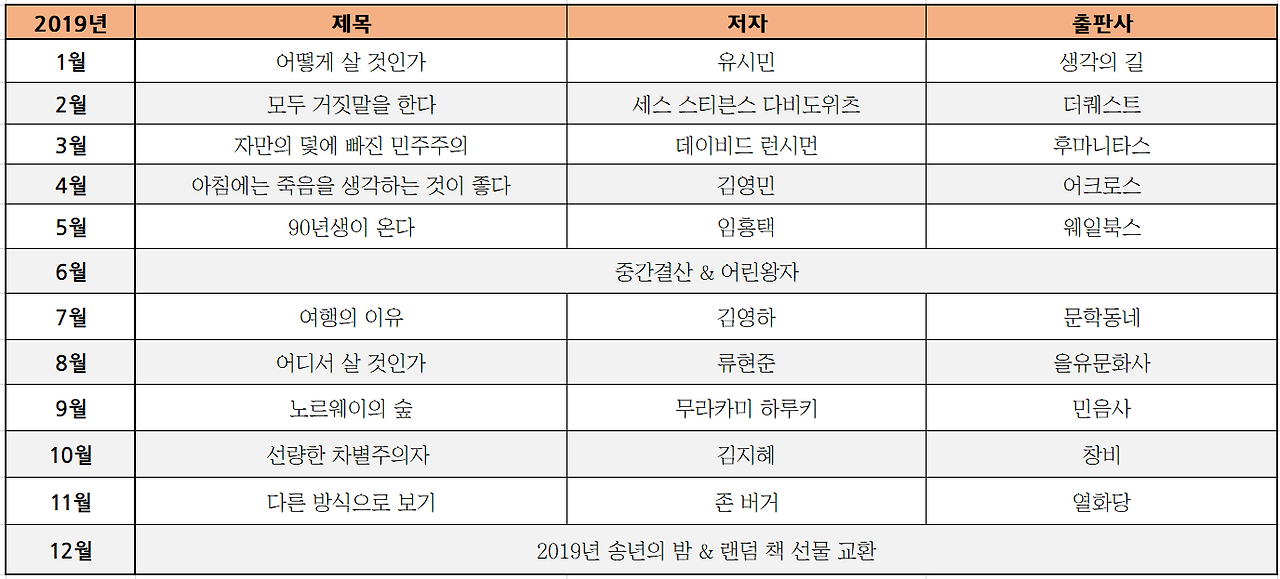 | 2019년 | 제목 | 저자 | 출판사 |
|---|---|---|---|
| 1월 | 어떻게 살 것인가 | 유시민 | 생각의 길 |
| 2월 | 모두 거짓말을 한다 | 세스 스티븐스 다비도위츠 | 더퀘스트 |
| 3월 | 자만의 덫에 빠진 민주주의 | 데이비드 런시먼 | 후마니타스 |
| 4월 | 아침에는 죽음을 생각하는 것이 좋다 | 김영민 | 어크로스 |
| 5월 | 90년생이 온다 | 임홍택 | 웨일북스 |
| 6월 | 중간결산 & 어린왕자 | | |
| 7월 | 여행의 이유 | 김영하 | 문학동네 |
| 8월 | 어디서 살 것인가 | 류현준 | 을유문화사 |
| 9월 | 노르웨이의 숲 | 무라카미 하루키 | 민음사 |
| 10월 | 선량한 차별주의자 | 김지혜 | 창비 |
| 11월 | 다른 방식으로 보기 | 존 버거 | 열화당 |
| 12월 | 2019년 송년의 밤 & 랜덤 책 선물 교환 | | |